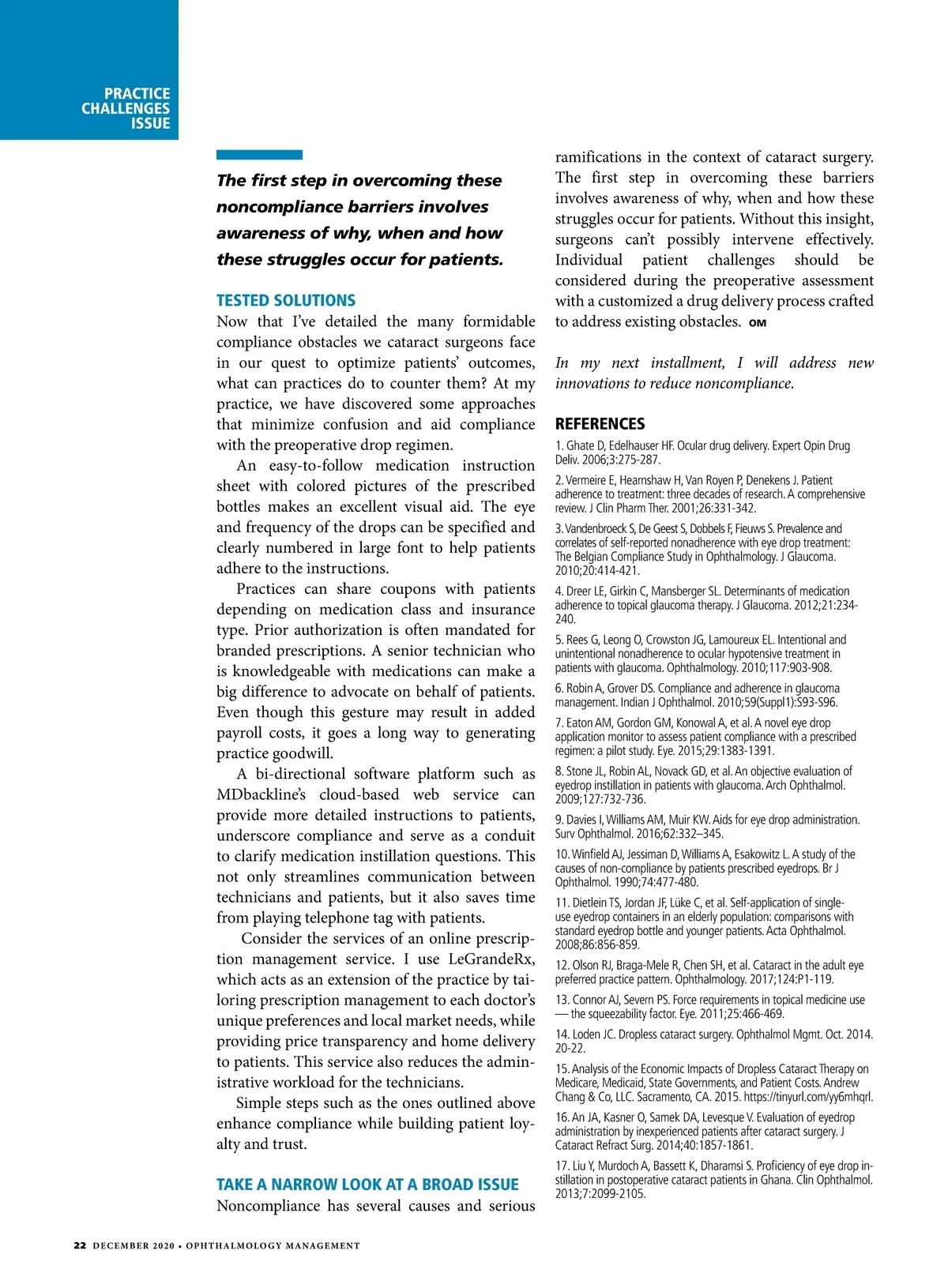 PRACTICE CHALLENGES ISSUE

The first step in overcoming these noncompliance barriers involves awareness of why, when and how these struggles occur for patients.

TESTED SOLUTIONS

Now that I've detailed the many formidable compliance obstacles we cataract surgeons face in our quest to optimize patients' outcomes, what can practices do to counter them? At my practice, we have discovered some approaches that minimize confusion and aid compliance with the preoperative drop regimen.

An easy-to-follow medication instruction sheet with colored pictures of the prescribed bottles makes an excellent visual aid. The eye and frequency of the drops can be specified and clearly numbered in large font to help patients adhere to the instructions.

Practices can share coupons with patients depending on medication class and insurance type. Prior authorization is often mandated for branded prescriptions. A senior technician who is knowledgeable with medications can make a big difference to advocate on behalf of patients. Even though this gesture may result in added payroll costs, it goes a long way to generating practice goodwill.

A bi-directional software platform such as MDbackline's cloud-based web service can provide more detailed instructions to patients, underscore compliance and serve as a conduit to clarify medication instillation questions. This not only streamlines communication between technicians and patients, but it also saves time from playing telephone tag with patients.

Consider the services of an online prescription management service. I use LeGrandeRx, which acts as an extension of the practice by tailoring prescription management to each doctor's unique preferences and local market needs, while providing price transparency and home delivery to patients. This service also reduces the administrative workload for the technicians.

Simple steps such as the ones outlined above enhance compliance while building patient loyalty and trust.

TAKE A NARROW LOOK AT A BROAD ISSUE

Noncompliance has several causes and serious ramifications in the context of cataract surgery. The first step in overcoming these barriers involves awareness of why, when and how these struggles occur for patients. Without this insight, surgeons can't possibly intervene effectively. Individual patient challenges should be considered during the preoperative assessment with a customized a drug delivery process crafted to address existing obstacles. OM

In my next installment, I will address new innovations to reduce noncompliance.

REFERENCES

1. Ghate D, Edelhauser HF. Ocular drug delivery. Expert Opin Drug Deliv. 2006;3:275-287.

2. Vermeire E, Hearnshaw H, Van Royen P, Denekens J. Patient adherence to treatment: three decades of research. A comprehensive review. J Clin Pharm Ther. 2001;26:331-342.

3. Vandenbroeck S, De Geest S, Dobbels F, Fieuws S. Prevalence and correlates of self-reported nonadherence with eye drop treatment: The Belgian Compliance Study in Ophthalmology. J Glaucoma. 2010;20:414-421.

4. Dreer LE, Girkin C, Mansberger SL. Determinants of medication adherence to topical glaucoma therapy. J Glaucoma. 2012;21:234-240.

5. Rees G, Leong O, Crowston JG, Lamoureux EL. Intentional and unintentional nonadherence to ocular hypotensive treatment in patients with glaucoma. Ophthalmology. 2010;117:903-908.

6. Robin A, Grover DS. Compliance and adherence in glaucoma management. Indian J Ophthalmol. 2010;59(Suppl1):S93-S96.

7. Eaton AM, Gordon GM, Konowal A, et al. A novel eye drop application monitor to assess patient compliance with a prescribed regimen: a pilot study. Eye. 2015;29:1383-1391.

8. Stone JL, Robin AL, Novack GD, et al. An objective evaluation of eyedrop instillation in patients with glaucoma. Arch Ophthalmol. 2009;127:732-736.

9. Davies I, Williams AM, Muir KW. Aids for eye drop administration. Surv Ophthalmol. 2016;62:332–345.

10. Winfield AJ, Jessiman D, Williams A, Esakowitz L. A study of the causes of non-compliance by patients prescribed eyedrops. Br J Ophthalmol. 1990;74:477-480.

11. Dietlein TS, Jordan JF, Lüke C, et al. Self-application of single-use eyedrop containers in an elderly population: comparisons with standard eyedrop bottle and younger patients. Acta Ophthalmol. 2008;86:856-859.

12. Olson RJ, Braga-Mele R, Chen SH, et al. Cataract in the adult eye preferred practice pattern. Ophthalmology. 2017;124:P1-119.

13. Connor AJ, Severn PS. Force requirements in topical medicine use — the squeezability factor. Eye. 2011;25:466-469.

14. Loden JC. Dropless cataract surgery. Ophthalmol Mgmt. Oct. 2014. 20-22.

15. Analysis of the Economic Impacts of Dropless Cataract Therapy on Medicare, Medicaid, State Governments, and Patient Costs. Andrew Chang & Co, LLC. Sacramento, CA. 2015. https://tinyurl.com/yy6mhqrl.

16. An JA, Kasner O, Samek DA, Levesque V. Evaluation of eyedrop administration by inexperienced patients after cataract surgery. J Cataract Refract Surg. 2014;40:1857-1861.

17. Liu Y, Murdoch A, Bassett K, Dharamsi S. Proficiency of eye drop instillation in postoperative cataract patients in Ghana. Clin Ophthalmol. 2013;7:2099-2105.

22 DECEMBER 2020 • OPHTHALMOLOGY MANAGEMENT